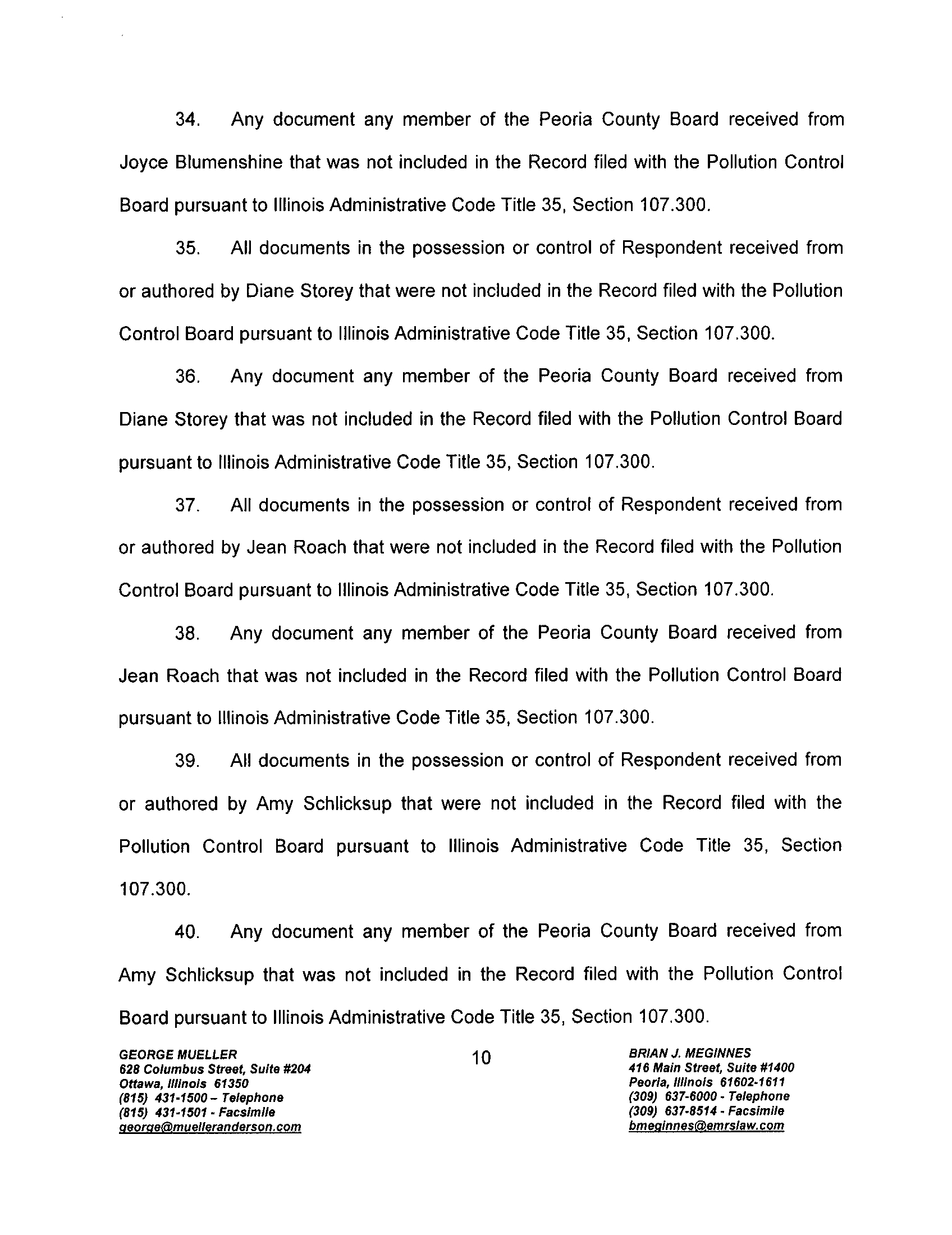 34. Any document any member of the Peoria County Board received from Joyce Blumenshine that was not included in the Record filed with the Pollution Control Board pursuant to Illinois Administrative Code Title 35, Section 107.300.

35. All documents in the possession or control of Respondent received from or authored by Diane Storey that were not included in the Record filed with the Pollution Control Board pursuant to Illinois Administrative Code Title 35, Section 107.300.

36. Any document any member of the Peoria County Board received from Diane Storey that was not included in the Record filed with the Pollution Control Board pursuant to Illinois Administrative Code Title 35, Section 107.300.

37. All documents in the possession or control of Respondent received from or authored by Jean Roach that were not included in the Record filed with the Pollution Control Board pursuant to Illinois Administrative Code Title 35, Section 107.300.

38. Any document any member of the Peoria County Board received from Jean Roach that was not included in the Record filed with the Pollution Control Board pursuant to Illinois Administrative Code Title 35, Section 107.300.

39. All documents in the possession or control of Respondent received from or authored by Amy Schlicksup that were not included in the Record filed with the Pollution Control Board pursuant to Illinois Administrative Code Title 35, Section 107.300.

40. Any document any member of the Peoria County Board received from Amy Schlicksup that was not included in the Record filed with the Pollution Control Board pursuant to Illinois Administrative Code Title 35, Section 107.300.

GEORGE MUELLER
628 Columbus Street, Suite #204
Ottawa, Illinois 61350
(815) 431-1500 – Telephone
(815) 431-1501 - Facsimile
george@muelleranderson.com

10

BRIAN J. MEGINNES
416 Main Street, Suite #1400
Peoria, Illinois 61602-1611
(309) 637-6000 - Telephone
(309) 637-8514 - Facsimile
bmeginnes@emrslaw.com